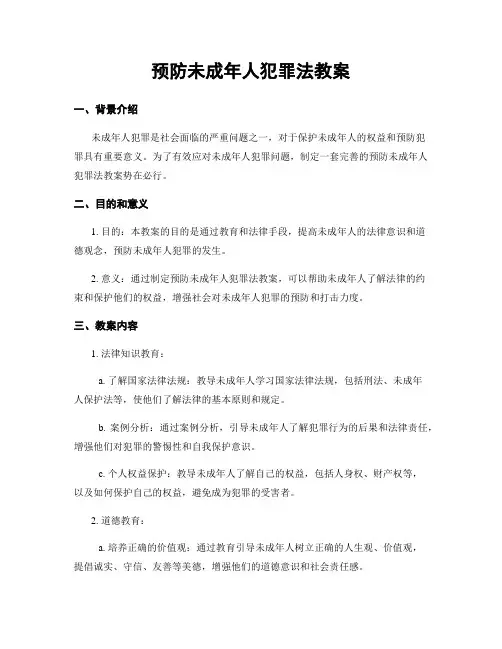 预防未成年人犯罪法教案

一、背景介绍

未成年人犯罪是社会面临的严重问题之一，对于保护未成年人的权益和预防犯罪具有重要意义。为了有效应对未成年人犯罪问题，制定一套完善的预防未成年人犯罪法教案势在必行。

二、目的和意义

1. 目的：本教案的目的是通过教育和法律手段，提高未成年人的法律意识和道德观念，预防未成年人犯罪的发生。

2. 意义：通过制定预防未成年人犯罪法教案，可以帮助未成年人了解法律的约束和保护他们的权益，增强社会对未成年人犯罪的预防和打击力度。

三、教案内容

1. 法律知识教育：

a. 了解国家法律法规：教导未成年人学习国家法律法规，包括刑法、未成年人保护法等，使他们了解法律的基本原则和规定。

b. 案例分析：通过案例分析，引导未成年人了解犯罪行为的后果和法律责任，增强他们对犯罪的警惕性和自我保护意识。

c. 个人权益保护：教导未成年人了解自己的权益，包括人身权、财产权等，以及如何保护自己的权益，避免成为犯罪的受害者。

2. 道德教育：

a. 培养正确的价值观：通过教育引导未成年人树立正确的人生观、价值观，提倡诚实、守信、友善等美德，增强他们的道德意识和社会责任感。